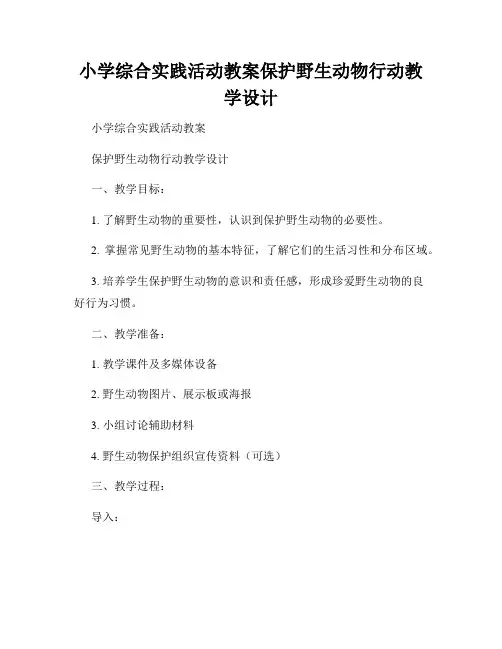 小学综合实践活动教案保护野生动物行动教学设计

小学综合实践活动教案

保护野生动物行动教学设计

一、教学目标：

1. 了解野生动物的重要性，认识到保护野生动物的必要性。

2. 掌握常见野生动物的基本特征，了解它们的生活习性和分布区域。

3. 培养学生保护野生动物的意识和责任感，形成珍爱野生动物的良好行为习惯。

二、教学准备：

1. 教学课件及多媒体设备

2. 野生动物图片、展示板或海报

3. 小组讨论辅助材料

4. 野生动物保护组织宣传资料（可选）

三、教学过程：

导入：